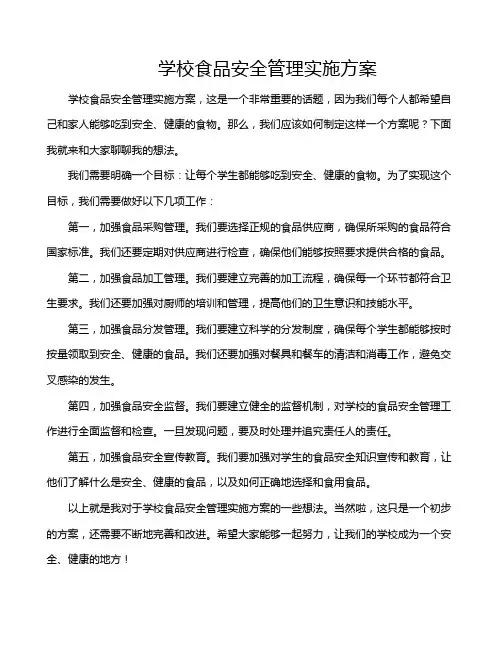 学校食品安全管理实施方案

学校食品安全管理实施方案，这是一个非常重要的话题，因为我们每个人都希望自己和家人能够吃到安全、健康的食物。那么，我们应该如何制定这样一个方案呢？下面我就来和大家聊聊我的想法。

我们需要明确一个目标：让每个学生都能够吃到安全、健康的食物。为了实现这个目标，我们需要做好以下几项工作：

第一，加强食品采购管理。我们要选择正规的食品供应商，确保所采购的食品符合国家标准。我们还要定期对供应商进行检查，确保他们能够按照要求提供合格的食品。

第二，加强食品加工管理。我们要建立完善的加工流程，确保每一个环节都符合卫生要求。我们还要加强对厨师的培训和管理，提高他们的卫生意识和技能水平。

第三，加强食品分发管理。我们要建立科学的分发制度，确保每个学生都能够按时按量领取到安全、健康的食品。我们还要加强对餐具和餐车的清洁和消毒工作，避免交叉感染的发生。

第四，加强食品安全监督。我们要建立健全的监督机制，对学校的食品安全管理工作进行全面监督和检查。一旦发现问题，要及时处理并追究责任人的责任。

第五，加强食品安全宣传教育。我们要加强对学生的食品安全知识宣传和教育，让他们了解什么是安全、健康的食品，以及如何正确地选择和食用食品。

以上就是我对于学校食品安全管理实施方案的一些想法。当然啦，这只是一个初步的方案，还需要不断地完善和改进。希望大家能够一起努力，让我们的学校成为一个安全、健康的地方！